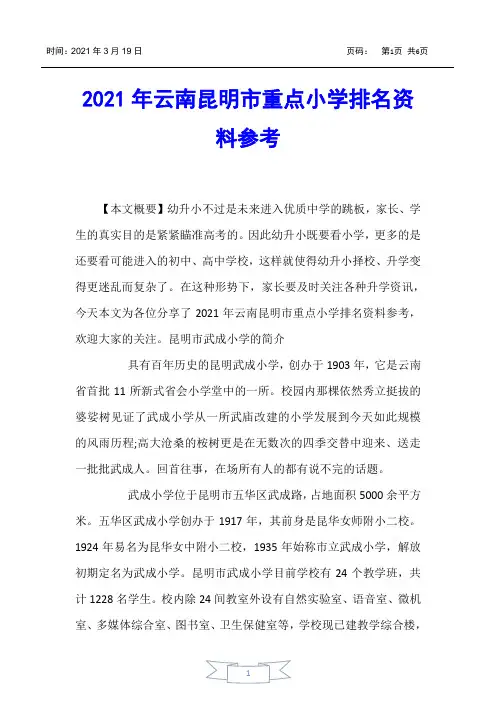 时间：2021 年 3 月 19 日　　　　　　　　　　　　　　　　页码：　第1页 共6页

2021 年云南昆明市重点小学排名资料参考

【本文概要】幼升小不过是未来进入优质中学的跳板，家长、学生的真实目的是紧紧瞄准高考的。因此幼升小既要看小学，更多的是还要看可能进入的初中、高中学校，这样就使得幼升小择校、升学变得更迷乱而复杂了。在这种形势下，家长要及时关注各种升学资讯，今天本文为各位分享了 2021 年云南昆明市重点小学排名资料参考，欢迎大家的关注。昆明市武成小学的简介

具有百年历史的昆明武成小学，创办于 1903 年，它是云南省首批 11 所新式省会小学堂中的一所。校园内那棵依然秀立挺拔的婆娑树见证了武成小学从一所武庙改建的小学发展到今天如此规模的风雨历程;高大沧桑的桉树更是在无数次的四季交替中迎来、送走一批批武成人。回首往事，在场所有人的都有说不完的话题。

武成小学位于昆明市五华区武成路，占地面积 5000 余平方米。五华区武成小学创办于 1917 年，其前身是昆华女师附小二校。1924 年易名为昆华女中附小二校，1935 年始称市立武成小学，解放初期定名为武成小学。昆明市武成小学目前学校有 24 个教学班，共计 1228 名学生。校内除 24 间教室外设有自然实验室、语音室、微机室、多媒体综合室、图书室、卫生保健室等，学校现已建教学综合楼，

1